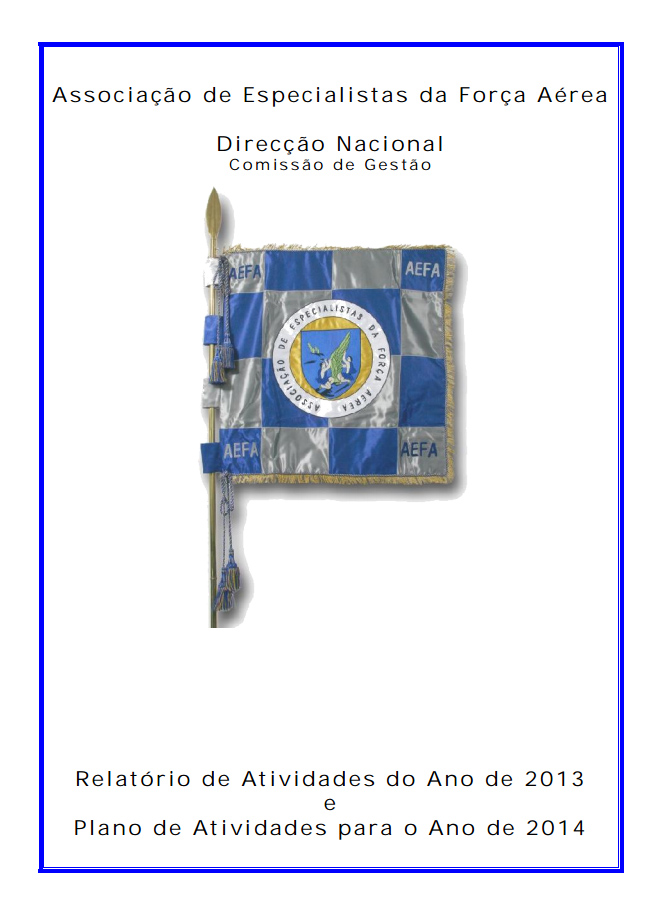 Associação de Especialistas da Força Aérea

Direcção Nacional
Comissão de Gestão

AEFA
AEFA
ASSOCIAÇÃO DE ESPECIALISTAS DA FORÇA AÉREA
AEFA
AEFA

Relatório de Atividades do Ano de 2013
e
Plano de Atividades para o Ano de 2014